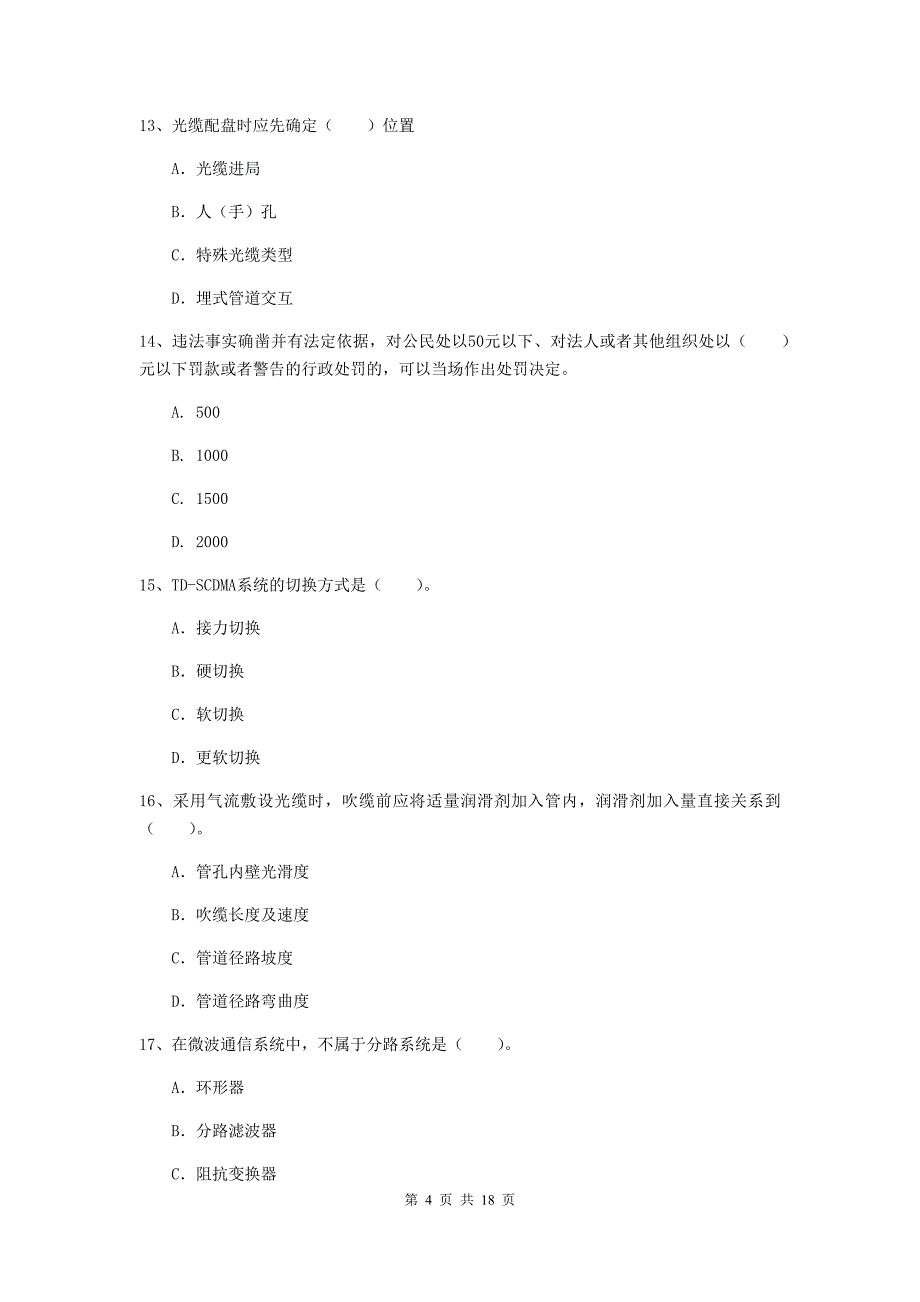 13、光缆配盘时应先确定（　　）位置

A. 光缆进局

B. 人（手）孔

C. 特殊光缆类型

D. 埋式管道交互

14、违法事实确凿并有法定依据，对公民处以50元以下、对法人或者其他组织处以（　　）元以下罚款或者警告的行政处罚的，可以当场作出处罚决定。

A. 500

B. 1000

C. 1500

D. 2000

15、TD-SCDMA系统的切换方式是（　　）。

A. 接力切换

B. 硬切换

C. 软切换

D. 更软切换

16、采用气流敷设光缆时，吹缆前应将适量润滑剂加入管内，润滑剂加入量直接关系到（　　）。

A. 管孔内壁光滑度

B. 吹缆长度及速度

C. 管道径路坡度

D. 管道径路弯曲度

17、在微波通信系统中，不属于分路系统是（　　）。

A. 环形器

B. 分路滤波器

C. 阻抗变换器

第 4 页 共 18 页